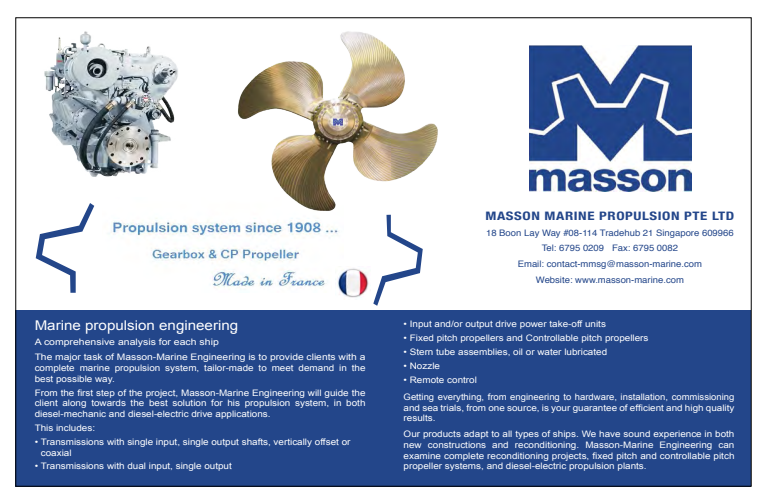 Propulsion system since 1908 ...

Gearbox & CP Propeller

Made in France

masson

MASSON MARINE PROPULSION PTE LTD

18 Boon Lay Way #08-114 Tradehub 21 Singapore 609966

Tel: 6795 0209 Fax: 6795 0082

Email: contact-mmsg@masson-marine.com

Website: www.masson-marine.com

Marine propulsion engineering

A comprehensive analysis for each ship

The major task of Masson-Marine Engineering is to provide clients with a complete marine propulsion system, tailor-made to meet demand in the best possible way.

From the first step of the project, Masson-Marine Engineering will guide the client along towards the best solution for his propulsion system, in both diesel-mechanic and diesel-electric drive applications.

This includes:

• Transmissions with single input, single output shafts, vertically offset or coaxial
• Transmissions with dual input, single output
• Input and/or output drive power take-off units
• Fixed pitch propellers and Controllable pitch propellers
• Stern tube assemblies, oil or water lubricated
• Nozzle
• Remote control

Getting everything, from engineering to hardware, installation, commissioning and sea trials, from one source, is your guarantee of efficient and high quality results.

Our products adapt to all types of ships. We have sound experience in both new constructions and reconditioning. Masson-Marine Engineering can examine complete reconditioning projects, fixed pitch and controllable pitch propeller systems, and diesel-electric propulsion plants.